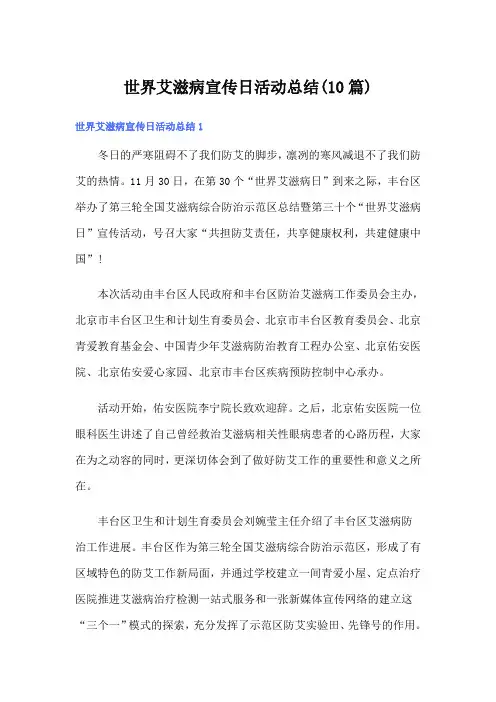 世界艾滋病宣传日活动总结(10篇)

世界艾滋病宣传日活动总结1

冬日的严寒阻碍不了我们防艾的脚步，凛冽的寒风减退不了我们防艾的热情。11月30日，在第30个“世界艾滋病日”到来之际，丰台区举办了第三轮全国艾滋病综合防治示范区总结暨第三十个“世界艾滋病日”宣传活动，号召大家“共担防艾责任，共享健康权利，共建健康中国”！

本次活动由丰台区人民政府和丰台区防治艾滋病工作委员会主办，北京市丰台区卫生和计划生育委员会、北京市丰台区教育委员会、北京青爱教育基金会、中国青少年艾滋病防治教育工程办公室、北京佑安医院、北京佑安爱心家园、北京市丰台区疾病预防控制中心承办。

活动开始，佑安医院李宁院长致欢迎辞。之后，北京佑安医院一位眼科医生讲述了自己曾经救治艾滋病相关性眼病患者的心路历程，大家在为之动容的同时，更深切体会到了做好防艾工作的重要性和意义之所在。

丰台区卫生和计划生育委员会刘婉莹主任介绍了丰台区艾滋病防治工作进展。丰台区作为第三轮全国艾滋病综合防治示范区，形成了有区域特色的防艾工作新局面，并通过学校建立一间青爱小屋、定点治疗医院推进艾滋病治疗检测一站式服务和一张新媒体宣传网络的建立这“三个一”模式的探索，充分发挥了示范区防艾实验田、先锋号的作用。